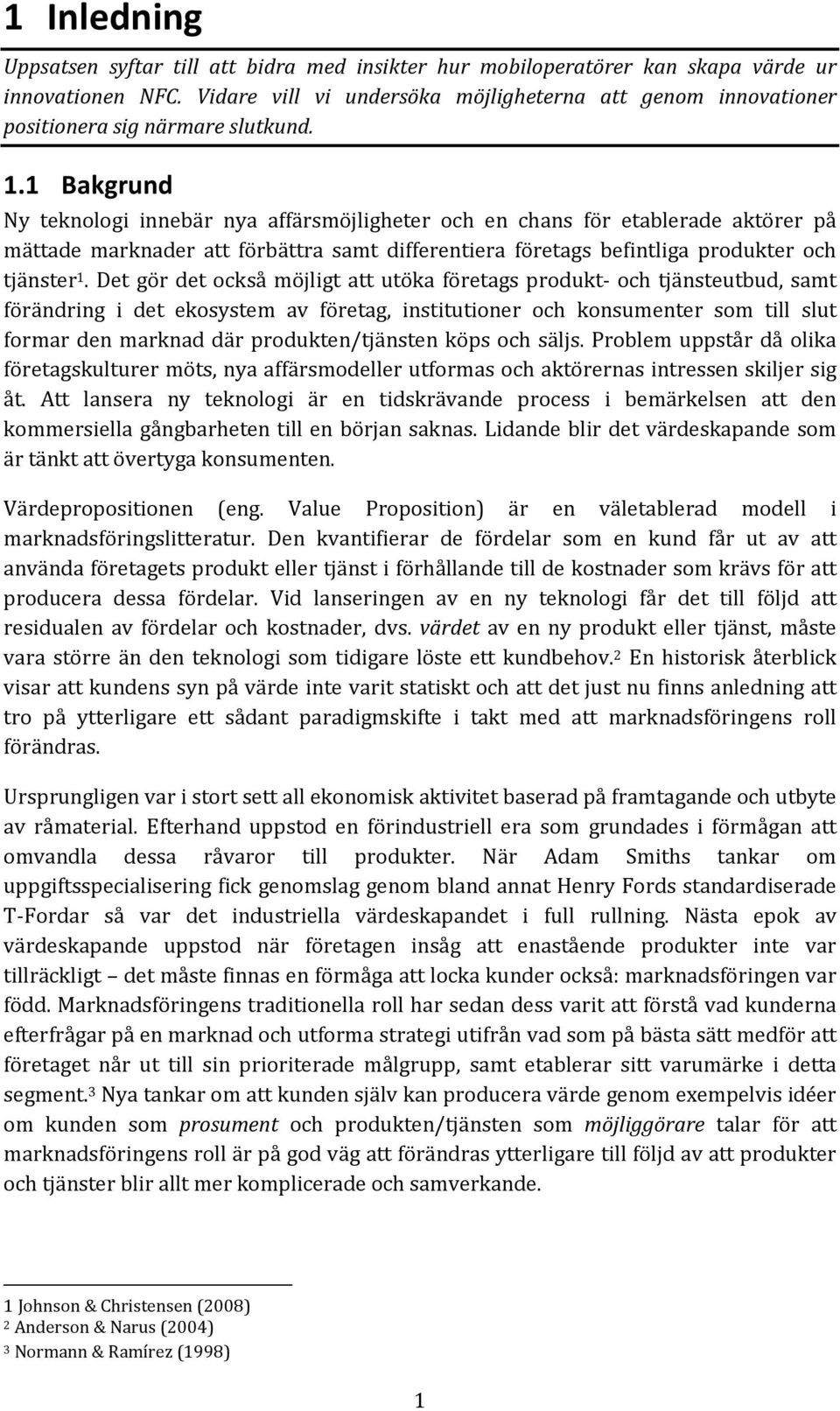 1 Inledning

Uppsatsen syftar till att bidra med insikter hur mobiloperatörer kan skapa värde ur innovationen NFC. Vidare vill vi undersöka möjligheterna att genom innovationer positionera sig närmare slutkund.

1.1 Bakgrund

Ny teknologi innebär nya affärsmöjligheter och en chans för etablerade aktörer på mättade marknader att förbättra samt differentiera företags befintliga produkter och tjänster$^1$. Det gör det också möjligt att utöka företags produkt- och tjänsteutbud, samt förändring i det ekosystem av företag, institutioner och konsumenter som till slut formar den marknad där produkten/tjänsten köps och säljs. Problem uppstår då olika företagskulturer möts, nya affärsmodeller utformas och aktörernas intressen skiljer sig åt. Att lansera ny teknologi är en tidskrävande process i bemärkelsen att den kommersiella gångbarheten till en början saknas. Lidande blir det värdeskapande som är tänkt att övertyga konsumenten.

Värdepropositionen (eng. Value Proposition) är en väletablerad modell i marknadsföringslitteratur. Den kvantifierar de fördelar som en kund får ut av att använda företagets produkt eller tjänst i förhållande till de kostnader som krävs för att producera dessa fördelar. Vid lanseringen av en ny teknologi får det till följd att residualen av fördelar och kostnader, dvs. värdet av en ny produkt eller tjänst, måste vara större än den teknologi som tidigare löste ett kundbehov.$^2$ En historisk återblick visar att kundens syn på värde inte varit statiskt och att det just nu finns anledning att tro på ytterligare ett sådant paradigmskifte i takt med att marknadsföringens roll förändras.

Ursprungligen var i stort sett all ekonomisk aktivitet baserad på framtagande och utbyte av råmaterial. Efterhand uppstod en förindustriell era som grundades i förmågan att omvandla dessa råvaror till produkter. När Adam Smiths tankar om uppgiftsspecialisering fick genomslag genom bland annat Henry Fords standardiserade T-Fordar så var det industriella värdeskapandet i full rullning. Nästa epok av värdeskapande uppstod när företagen insåg att enastående produkter inte var tillräckligt – det måste finnas en förmåga att locka kunder också: marknadsföringen var född. Marknadsföringens traditionella roll har sedan dess varit att förstå vad kunderna efterfrågar på en marknad och utforma strategi utifrån vad som på bästa sätt medför att företaget når ut till sin prioriterade målgrupp, samt etablerar sitt varumärke i detta segment.$^3$ Nya tankar om att kunden själv kan producera värde genom exempelvis idéer om kunden som prosument och produkten/tjänsten som möjliggörare talar för att marknadsföringens roll är på god väg att förändras ytterligare till följd av att produkter och tjänster blir allt mer komplicerade och samverkande.

1 Johnson & Christensen (2008)
$^2$ Anderson & Narus (2004)
$^3$ Normann & Ramírez (1998)

1